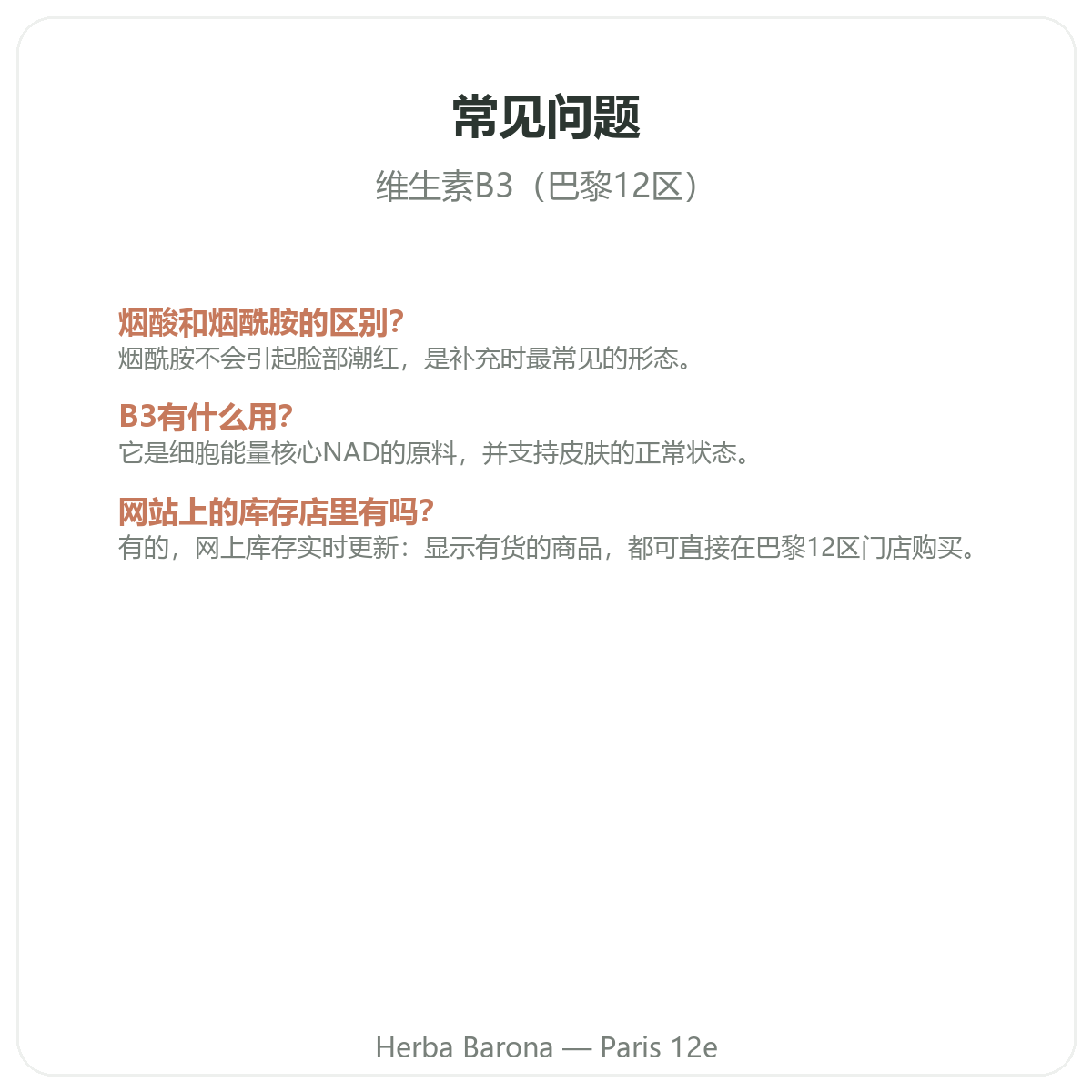 常见问题

维生素B3（巴黎12区）

烟酸和烟酰胺的区别?
烟酰胺不会引起脸部潮红，是补充时最常见的形态。

B3有什么用?
它是细胞能量核心NAD的原料，并支持皮肤的正常状态。

网站上的库存店里有吗?
有的，网上库存实时更新：显示有货的商品，都可直接在巴黎12区门店购买。

Herba Barona — Paris 12e